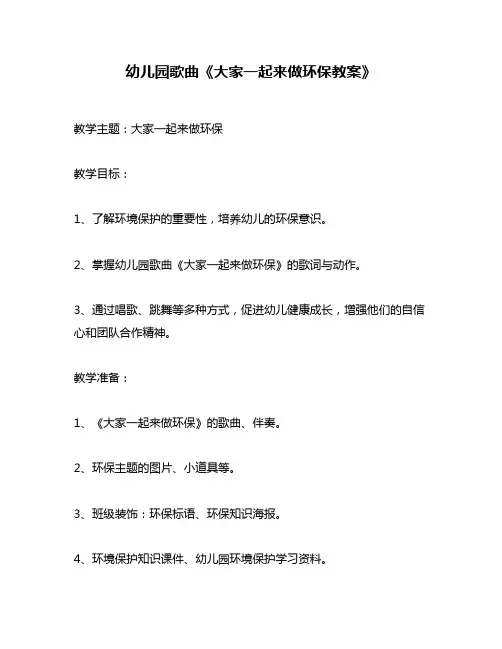 幼儿园歌曲《大家一起来做环保教案》

教学主题：大家一起来做环保

教学目标：

1、了解环境保护的重要性，培养幼儿的环保意识。

2、掌握幼儿园歌曲《大家一起来做环保》的歌词与动作。

3、通过唱歌、跳舞等多种方式，促进幼儿健康成长，增强他们的自信心和团队合作精神。

教学准备：

1、《大家一起来做环保》的歌曲、伴奏。

2、环保主题的图片、小道具等。

3、班级装饰：环保标语、环保知识海报。

4、环境保护知识课件、幼儿园环境保护学习资料。